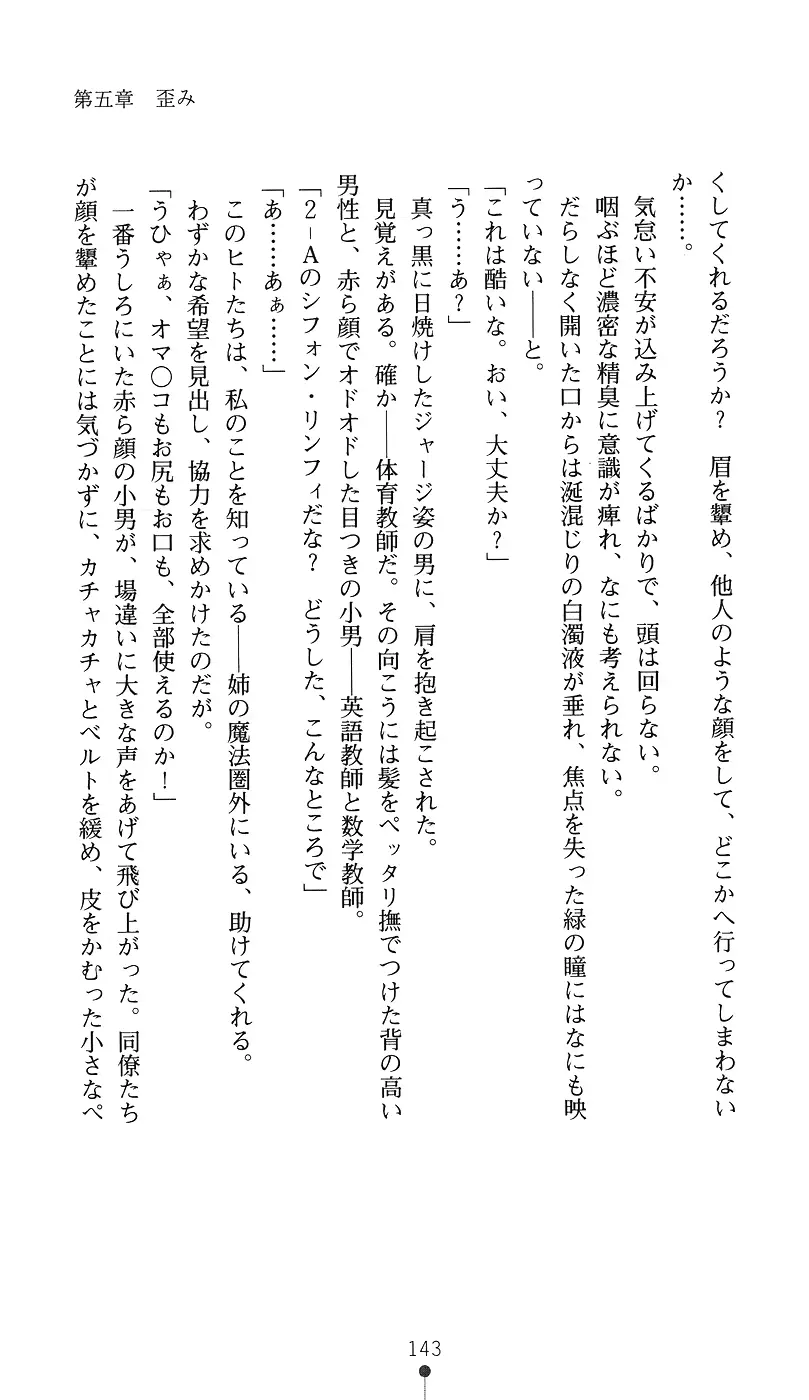 第五章　歪み

くしてくれるだろうか？　眉を顰め、他人のような顔をして、どこかへ行ってしまわないか……。

気怠い不安が込み上げてくるばかりで、頭は回らない。

咽ぶほど濃密な精臭に意識が痺れ、なにも考えられない。

だらしなく開いた口からは涎混じりの白濁液が垂れ、焦点を失った緑の瞳にはなにも映っていない——と。

「これは酷いな。おい、大丈夫か？」

「う……あ？」

真っ黒に日焼けしたジャージ姿の男に、肩を抱き起こされた。

見覚えがある。確か——体育教師だ。その向こうには髪をペッタリ撫でつけた背の高い男性と、赤ら顔でオドオドした目つきの小男——英語教師と数学教師。

「2－Aのシフォン・リンフィだな？　どうした、こんなところで」

「あ……あぁ……」

このヒトたちは、私のことを知っている——姉の魔法圏外にいる、助けてくれる。

わずかな希望を見出し、協力を求めかけたのだが。

「うひゃぁ、オマ○コもお尻もお口も、全部使えるのか！」

一番うしろにいた赤ら顔の小男が、場違いに大きな声をあげて飛び上がった。同僚たちが顔を顰めたことには気づかずに、カチャカチャとベルトを緩め、皮をかむった小さなペ

143